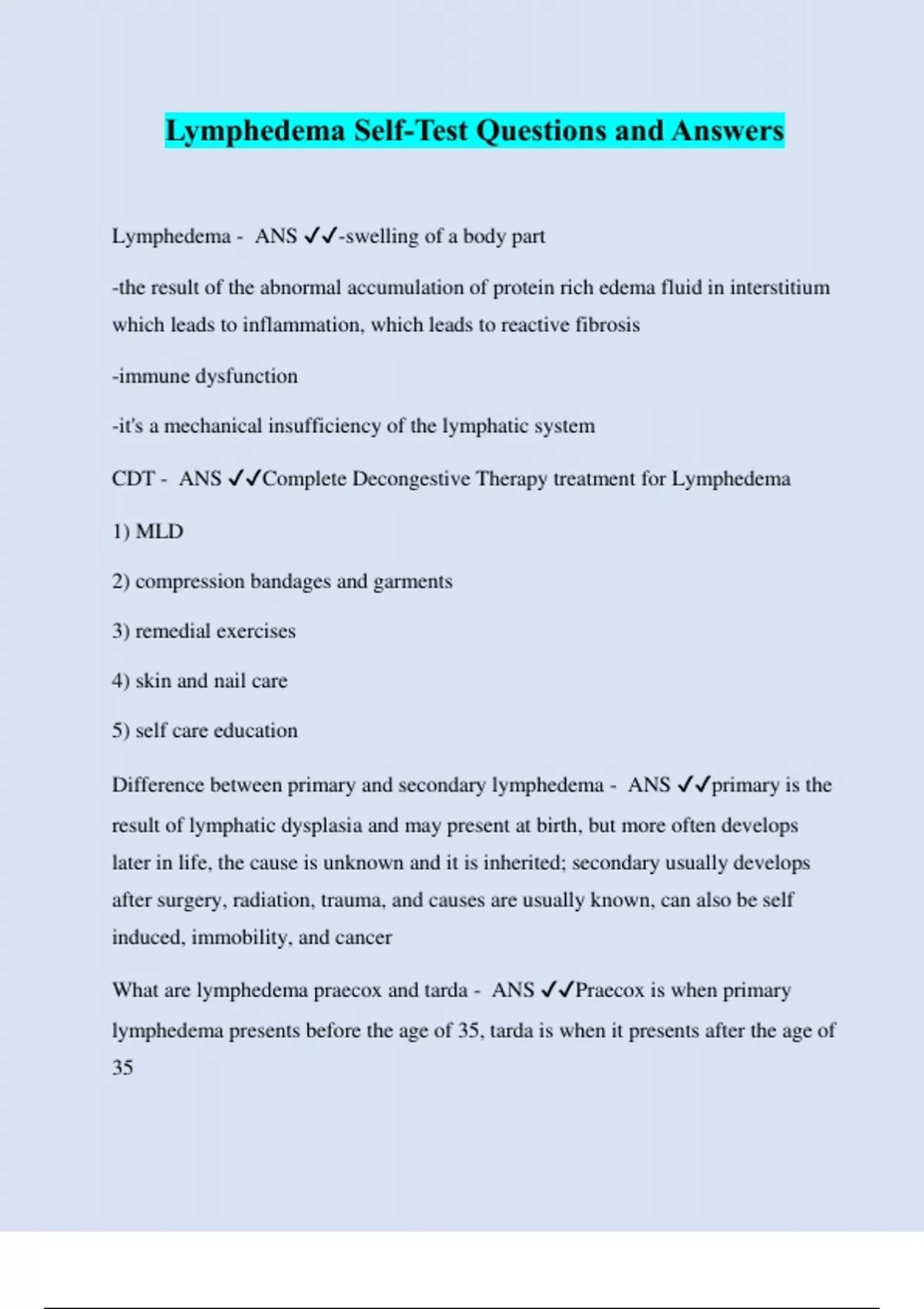 Lymphedema Self-Test Questions and Answers

Lymphedema - ANS ✓✓-swelling of a body part

-the result of the abnormal accumulation of protein rich edema fluid in interstitium which leads to inflammation, which leads to reactive fibrosis

-immune dysfunction

-it's a mechanical insufficiency of the lymphatic system

CDT - ANS ✓✓Complete Decongestive Therapy treatment for Lymphedema

1) MLD

2) compression bandages and garments

3) remedial exercises

4) skin and nail care

5) self care education

Difference between primary and secondary lymphedema - ANS ✓✓primary is the result of lymphatic dysplasia and may present at birth, but more often develops later in life, the cause is unknown and it is inherited; secondary usually develops after surgery, radiation, trauma, and causes are usually known, can also be self induced, immobility, and cancer

What are lymphedema praecox and tarda - ANS ✓✓Praecox is when primary lymphedema presents before the age of 35, tarda is when it presents after the age of 35